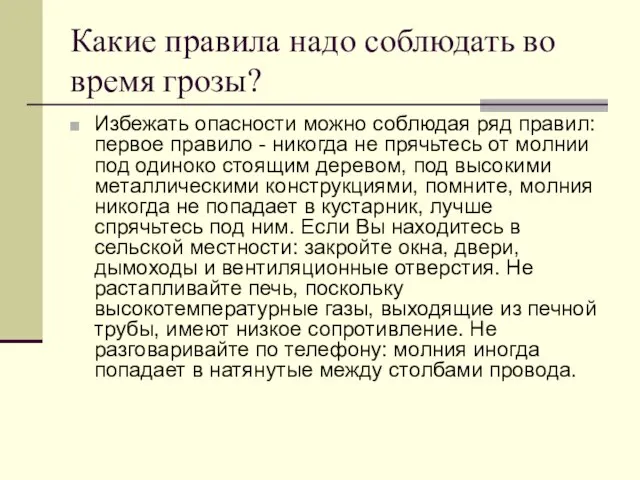 Какие правила надо соблюдать во время грозы?

Избежать опасности можно соблюдая ряд правил: первое правило - никогда не прячьтесь от молнии под одиноко стоящим деревом, под высокими металлическими конструкциями, помните, молния никогда не попадает в кустарник, лучше спрячьтесь под ним. Если Вы находитесь в сельской местности: закройте окна, двери, дымоходы и вентиляционные отверстия. Не растапливайте печь, поскольку высокотемпературные газы, выходящие из печной трубы, имеют низкое сопротивление. Не разговаривайте по телефону: молния иногда попадает в натянутые между столбами провода.